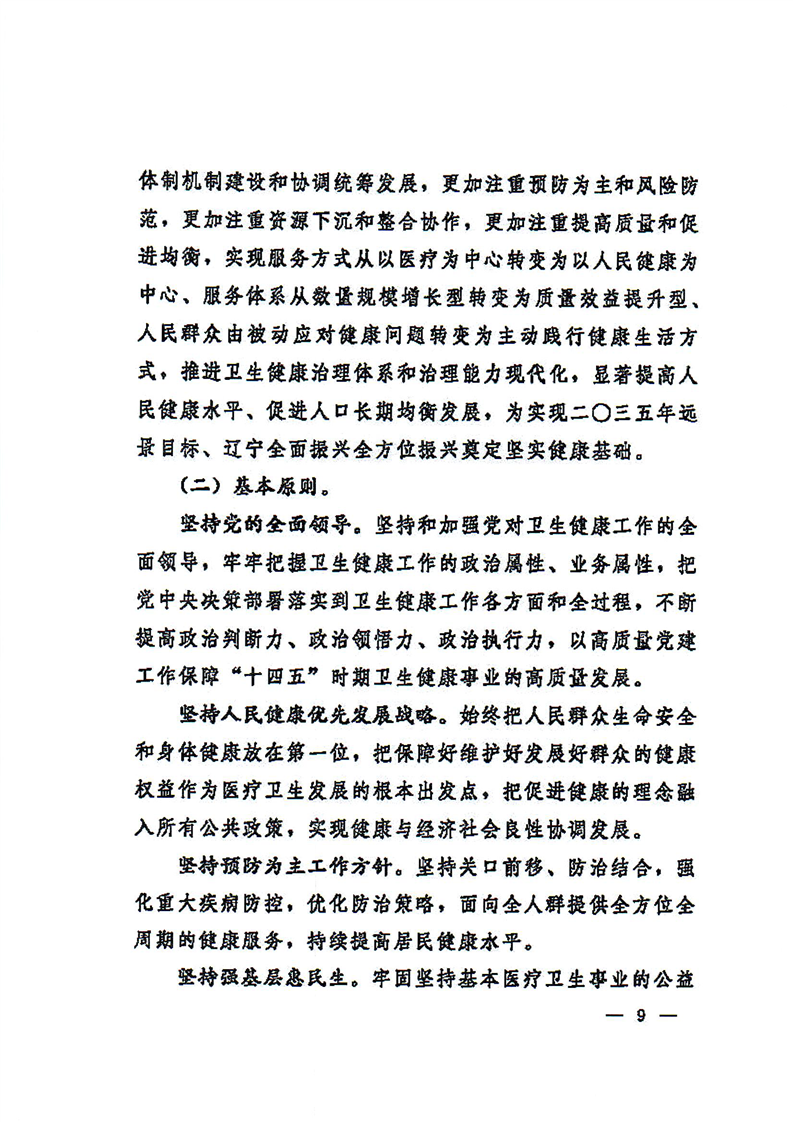 体制机制建设和协调统筹发展，更加注重预防为主和风险防范，更加注重资源下沉和整合协作，更加注重提高质量和促进均衡，实现服务方式从以医疗为中心转变为以人民健康为中心、服务体系从数量规模增长型转变为质量效益提升型、人民群众由被动应对健康问题转变为主动践行健康生活方式，推进卫生健康治理体系和治理能力现代化，显著提高人民健康水平、促进人口长期均衡发展，为实现二〇三五年远景目标、辽宁全面振兴全方位振兴奠定坚实健康基础。

（二）基本原则。

坚持党的全面领导。坚持和加强党对卫生健康工作的全面领导，牢牢把握卫生健康工作的政治属性、业务属性，把党中央决策部署落实到卫生健康工作各方面和全过程，不断提高政治判断力、政治领悟力、政治执行力，以高质量党建工作保障“十四五”时期卫生健康事业的高质量发展。

坚持人民健康优先发展战略。始终把人民群众生命安全和身体健康放在第一位，把保障好维护好发展好群众的健康权益作为医疗卫生发展的根本出发点，把促进健康的理念融入所有公共政策，实现健康与经济社会良性协调发展。

坚持预防为主工作方针。坚持关口前移、防治结合，强化重大疾病防控，优化防治策略，面向全人群提供全方位全周期的健康服务，持续提高居民健康水平。

坚持强基层惠民生。牢固坚持基本医疗卫生事业的公益

— 9 —